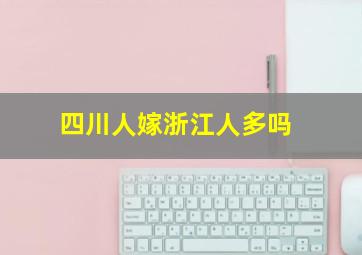 四川人嫁浙江人多吗